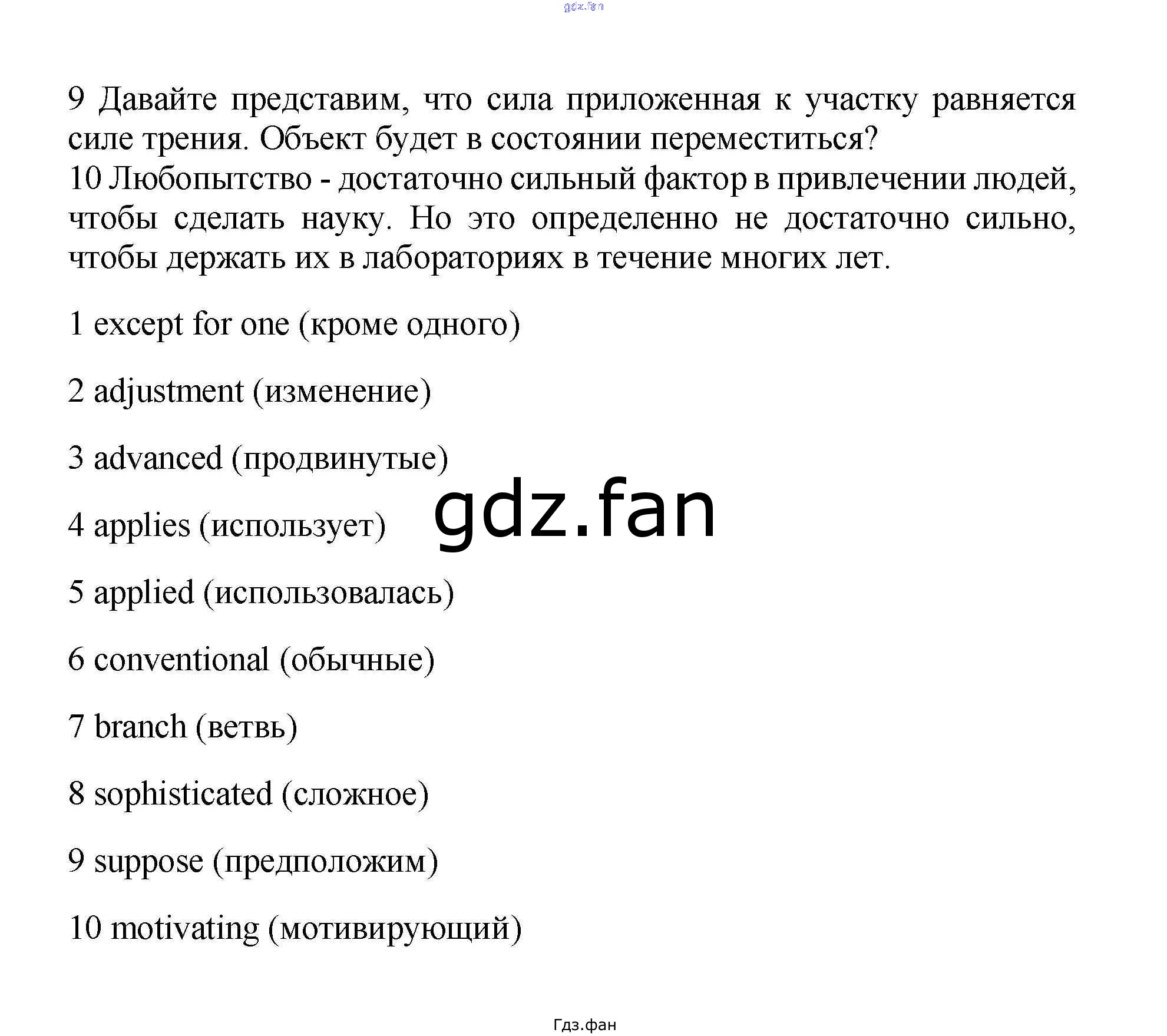 gdz.fan

9 Давайте представим, что сила приложенная к участку равняется силе трения. Объект будет в состоянии переместиться?
10 Любопытство - достаточно сильный фактор в привлечении людей, чтобы сделать науку. Но это определенно не достаточно сильно, чтобы держать их в лабораториях в течение многих лет.

1 except for one (кроме одного)

2 adjustment (изменение)

3 advanced (продвинутые)

4 applies (использует)

gdz.fan

5 applied (использовалась)

6 conventional (обычные)

7 branch (ветвь)

8 sophisticated (сложное)

9 suppose (предположим)

10 motivating (мотивирующий)

Гдз.фан